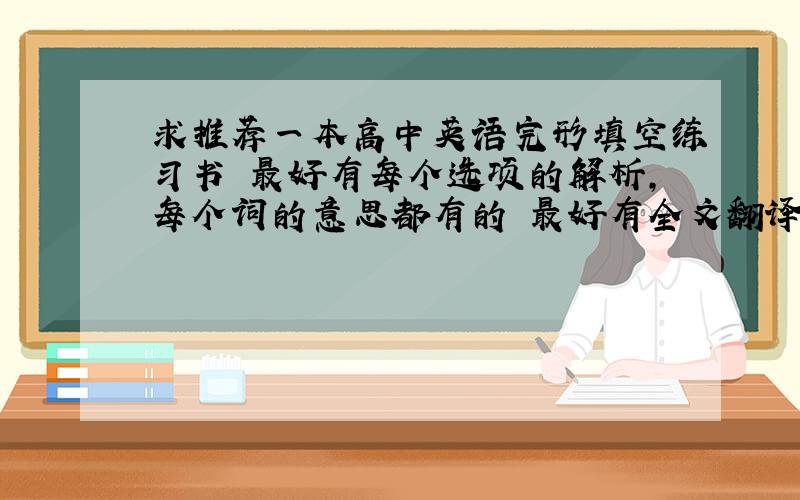 求推荐一本高中英语完形填空练习书 最好有每个选项的解析，每个词的意思都有的 最好有全文翻译